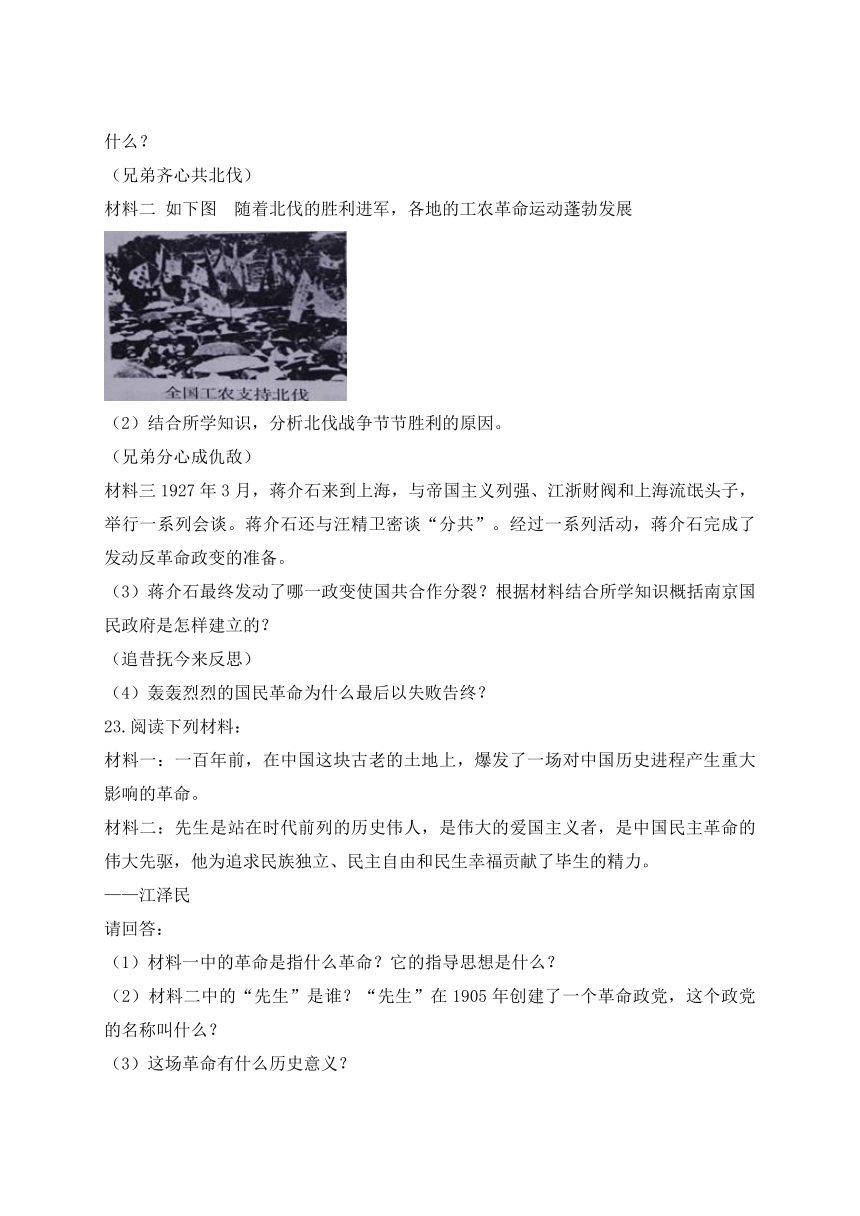 什么？

（兄弟齐心共北伐）

材料二 如下图 随着北伐的胜利进军，各地的工农革命运动蓬勃发展

全国工农支持北伐

（2）结合所学知识，分析北伐战争节节胜利的原因。

（兄弟分心成仇敌）

材料三 1927 年 3 月，蒋介石来到上海，与帝国主义列强、江浙财阀和上海流氓头子，举行一系列会谈。蒋介石还与汪精卫密谈“分共”。经过一系列活动，蒋介石完成了发动反革命政变的准备。

（3）蒋介石最终发动了哪一政变使国共合作分裂？根据材料结合所学知识概括南京国民政府是怎样建立的？

（追昔抚今来反思）

（4）轰轰烈烈的国民革命为什么最后以失败告终？

23.阅读下列材料：

材料一：一百年前，在中国这块古老的土地上，爆发了一场对中国历史进程产生重大影响的革命。

材料二：先生是站在时代前列的历史伟人，是伟大的爱国主义者，是中国民主革命的伟大先驱，他为追求民族独立、民主自由和民生幸福贡献了毕生的精力。

——江泽民

请回答：

（1）材料一中的革命是指什么革命？它的指导思想是什么？

（2）材料二中的“先生”是谁？“先生”在 1905 年创建了一个革命政党，这个政党的名称叫什么？

（3）这场革命有什么历史意义？